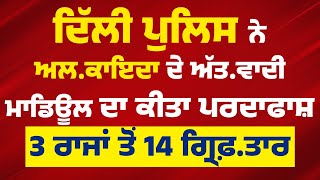 ਦਿੱਲੀ ਪੁਲਿਸ ਨੇ ਅਲ.ਕਾਇਦਾ ਦੇ ਅੱਤ.ਵਾਦੀ ਮਾਡਿਊਲ ਦਾ ਕੀਤਾ ਪਰਦਾਫਾਸ਼

3 ਰਾਜਾਂ ਤੋਂ 14 ਗ੍ਰਿਫ਼.ਤਾਰ